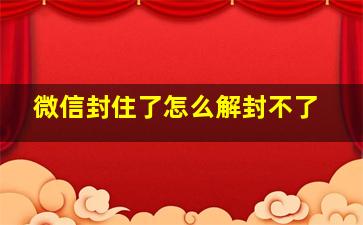 微信封住了怎么解封不了